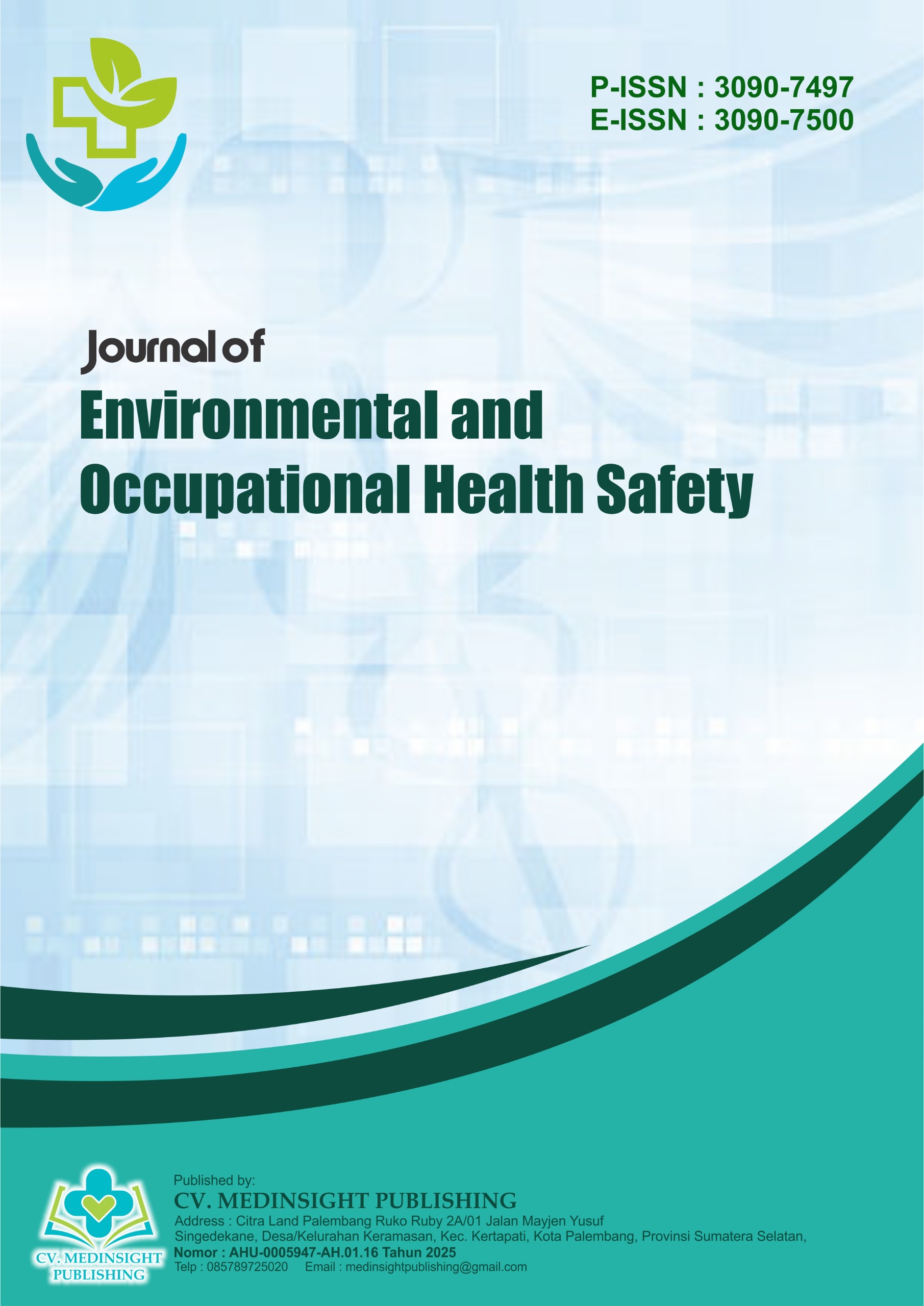 P-ISSN : 3090-7497
E-ISSN : 3090-7500

Journal of
Environmental and Occupational Health Safety

CV. MEDINSIGHT PUBLISHING

Published by:
CV. MEDINSIGHT PUBLISHING
Address : Citra Land Palembang Ruko Ruby 2A/01 Jalan Mayjen Yusuf Singedekane, Desa/Kelurahan Keramasan, Kec. Kertapati, Kota Palembang, Provinsi Sumatera Selatan,
Nomor : AHU-0005947-AH.01.16 Tahun 2025
Telp : 085789725020 Email : medinsightpublishing@gmail.com